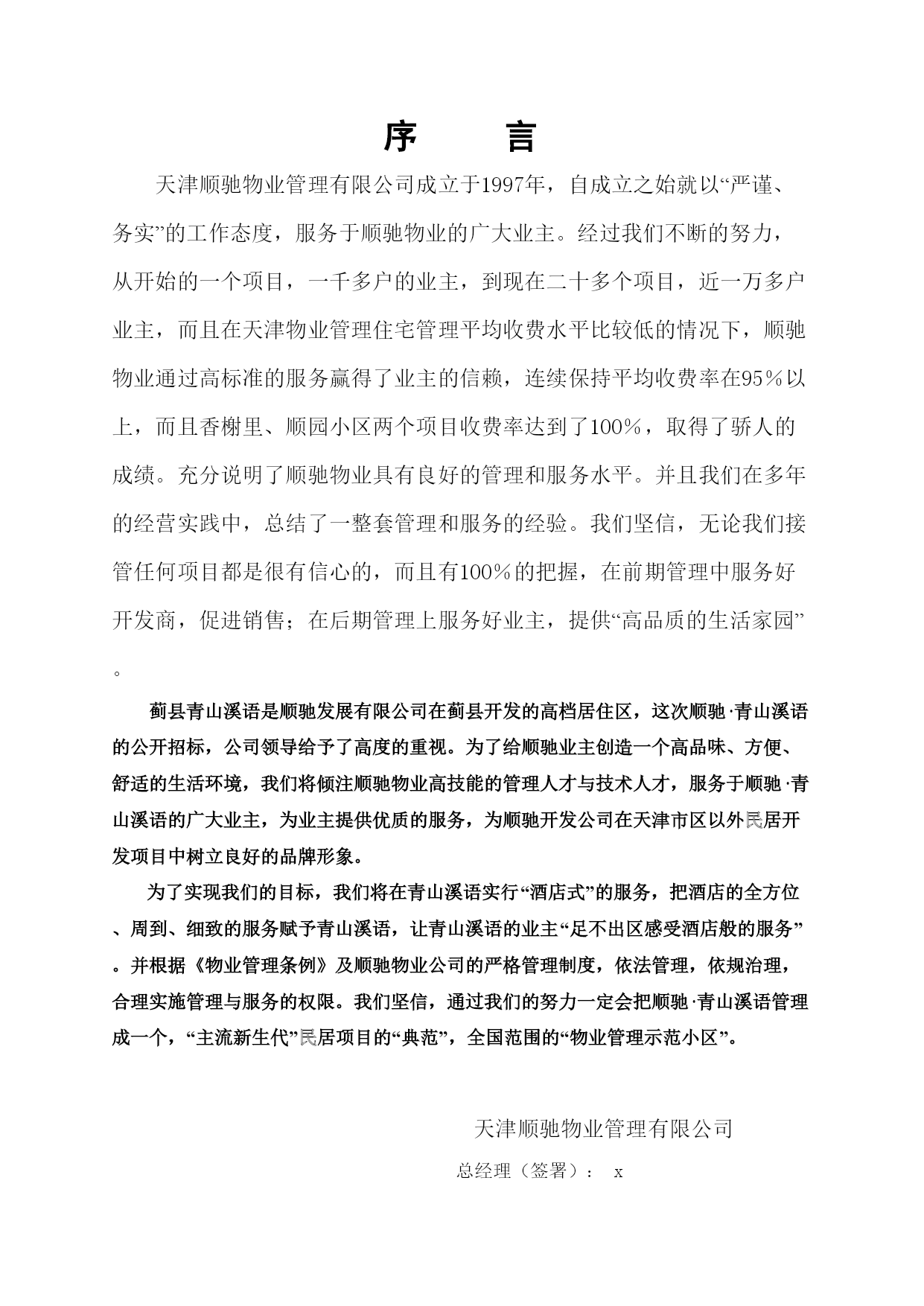 序　　言

天津顺驰物业管理有限公司成立于1997年，自成立之始就以“严谨、务实”的工作态度，服务于顺驰物业的广大业主。经过我们不断的努力，从开始的一个项目，一千多户的业主，到现在二十多个项目，近一万多户业主，而且在天津物业管理住宅管理平均收费水平比较低的情况下，顺驰物业通过高标准的服务赢得了业主的信赖，连续保持平均收费率在95%以上，而且香榭里、顺园小区两个项目收费率达到了100%，取得了骄人的成绩。充分说明了顺驰物业具有良好的管理和服务水平。并且我们在多年的经营实践中，总结了一整套管理和服务的经验。我们坚信，无论我们接管任何项目都是很有信心的，而且有100%的把握，在前期管理中服务好开发商，促进销售；在后期管理上服务好业主，提供“高品质的生活家园”。

蓟县青山溪语是顺驰发展有限公司在蓟县开发的高档居住区，这次顺驰·青山溪语的公开招标，公司领导给予了高度的重视。为了给顺驰业主创造一个高品味、方便、舒适的生活环境，我们将倾注顺驰物业高技能的管理人才与技术人才，服务于顺驰·青山溪语的广大业主，为业主提供优质的服务，为顺驰开发公司在天津市区以外民居开发项目中树立良好的品牌形象。

为了实现我们的目标，我们将在青山溪语实行“酒店式”的服务，把酒店的全方位、周到、细致的服务赋予青山溪语，让青山溪语的业主“足不出区感受酒店般的服务”。并根据《物业管理条例》及顺驰物业公司的严格管理制度，依法管理，依规治理，合理实施管理与服务的权限。我们坚信，通过我们的努力一定会把顺驰·青山溪语管理成一个，“主流新生代”民居项目的“典范”，全国范围的“物业管理示范小区”。

天津顺驰物业管理有限公司

总经理（签署）：　x